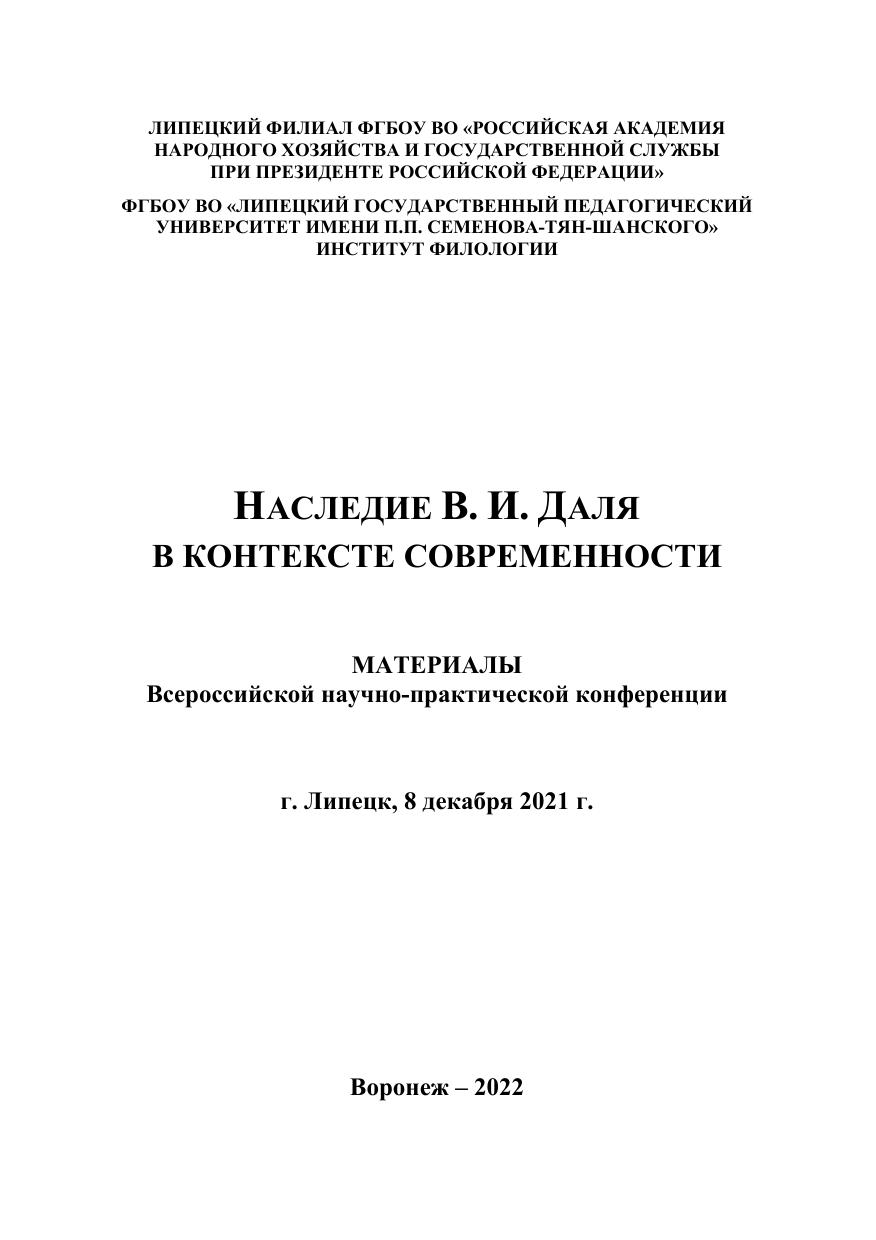 ЛИПЕЦКИЙ ФИЛИАЛ ФГБОУ ВО «РОССИЙСКАЯ АКАДЕМИЯ НАРОДНОГО ХОЗЯЙСТВА И ГОСУДАРСТВЕННОЙ СЛУЖБЫ ПРИ ПРЕЗИДЕНТЕ РОССИЙСКОЙ ФЕДЕРАЦИИ»

ФГБОУ ВО «ЛИПЕЦКИЙ ГОСУДАРСТВЕННЫЙ ПЕДАГОГИЧЕСКИЙ УНИВЕРСИТЕТ ИМЕНИ П.П. СЕМЕНОВА-ТЯН-ШАНСКОГО» ИНСТИТУТ ФИЛОЛОГИИ

НАСЛЕДИЕ В. И. ДАЛЯ
В КОНТЕКСТЕ СОВРЕМЕННОСТИ

МАТЕРИАЛЫ
Всероссийской научно-практической конференции

г. Липецк, 8 декабря 2021 г.

Воронеж – 2022